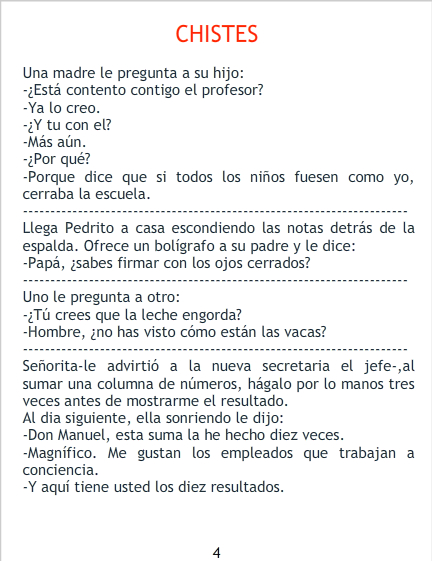 CHISTES

Una madre le pregunta a su hijo:
-¿Está contento contigo el profesor?
-Ya lo creo.
-¿Y tu con el?
-Más aún.
-¿Por qué?
-Porque dice que si todos los niños fuesen como yo, cerraba la escuela.
-----------------------------------------------------------------
Llega Pedrito a casa escondiendo las notas detrás de la espalda. Ofrece un bolígrafo a su padre y le dice:
-Papá, ¿sabes firmar con los ojos cerrados?
-----------------------------------------------------------------
Uno le pregunta a otro:
-¿Tú crees que la leche engorda?
-Hombre, ¿no has visto cómo están las vacas?
-----------------------------------------------------------------
Señorita-le advirtió a la nueva secretaria el jefe-,al sumar una columna de números, hágalo por lo manos tres veces antes de mostrarme el resultado.
Al dia siguiente, ella sonriendo le dijo:
-Don Manuel, esta suma la he hecho diez veces.
-Magnífico. Me gustan los empleados que trabajan a conciencia.
-Y aquí tiene usted los diez resultados.

4